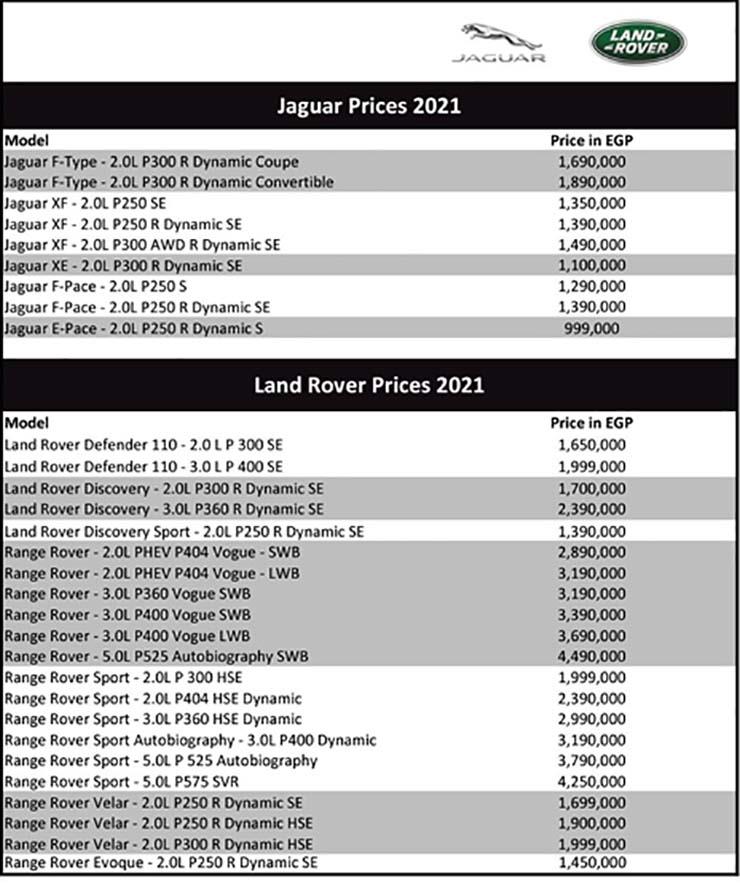 JAGUAR

LAND ROVER

Jaguar Prices 2021

| Model | Price in EGP |
|---|---|
| Jaguar F-Type - 2.0L P300 R Dynamic Coupe | 1,690,000 |
| Jaguar F-Type - 2.0L P300 R Dynamic Convertible | 1,890,000 |
| Jaguar XF - 2.0L P250 SE | 1,350,000 |
| Jaguar XF - 2.0L P250 R Dynamic SE | 1,390,000 |
| Jaguar XF - 2.0L P300 AWD R Dynamic SE | 1,490,000 |
| Jaguar XE - 2.0L P300 R Dynamic SE | 1,100,000 |
| Jaguar F-Pace - 2.0L P250 S | 1,290,000 |
| Jaguar F-Pace - 2.0L P250 R Dynamic SE | 1,390,000 |
| Jaguar E-Pace - 2.0L P250 R Dynamic S | 999,000 |

Land Rover Prices 2021

| Model | Price in EGP |
|---|---|
| Land Rover Defender 110 - 2.0 L P 300 SE | 1,650,000 |
| Land Rover Defender 110 - 3.0 L P 400 SE | 1,999,000 |
| Land Rover Discovery - 2.0L P300 R Dynamic SE | 1,700,000 |
| Land Rover Discovery - 3.0L P360 R Dynamic SE | 2,390,000 |
| Land Rover Discovery Sport - 2.0L P250 R Dynamic SE | 1,390,000 |
| Range Rover - 2.0L PHEV P404 Vogue - SWB | 2,890,000 |
| Range Rover - 2.0L PHEV P404 Vogue - LWB | 3,190,000 |
| Range Rover - 3.0L P360 Vogue SWB | 3,190,000 |
| Range Rover - 3.0L P400 Vogue SWB | 3,390,000 |
| Range Rover - 3.0L P400 Vogue LWB | 3,690,000 |
| Range Rover - 5.0L P525 Autobiography SWB | 4,490,000 |
| Range Rover Sport - 2.0L P 300 HSE | 1,999,000 |
| Range Rover Sport - 2.0L P404 HSE Dynamic | 2,390,000 |
| Range Rover Sport - 3.0L P360 HSE Dynamic | 2,990,000 |
| Range Rover Sport Autobiography - 3.0L P400 Dynamic | 3,190,000 |
| Range Rover Sport - 5.0L P 525 Autobiography | 3,790,000 |
| Range Rover Sport - 5.0L P575 SVR | 4,250,000 |
| Range Rover Velar - 2.0L P250 R Dynamic SE | 1,699,000 |
| Range Rover Velar - 2.0L P250 R Dynamic HSE | 1,900,000 |
| Range Rover Velar - 2.0L P300 R Dynamic HSE | 1,999,000 |
| Range Rover Evoque - 2.0L P250 R Dynamic SE | 1,450,000 |